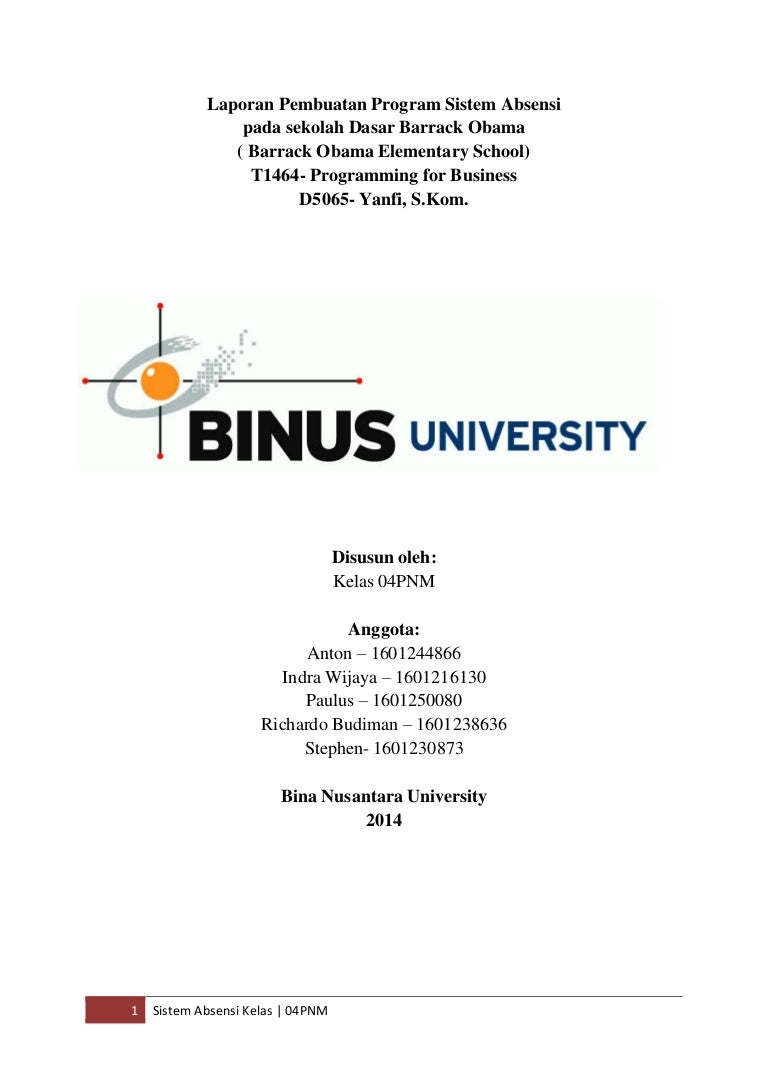 Laporan Pembuatan Program Sistem Absensi
pada sekolah Dasar Barrack Obama
( Barrack Obama Elementary School)
T1464- Programming for Business
D5065- Yanfi, S.Kom.

BINUS UNIVERSITY

Disusun oleh:
Kelas 04PNM

Anggota:
Anton – 1601244866
Indra Wijaya – 1601216130
Paulus – 1601250080
Richardo Budiman – 1601238636
Stephen- 1601230873

Bina Nusantara University
2014

1 Sistem Absensi Kelas | 04PNM